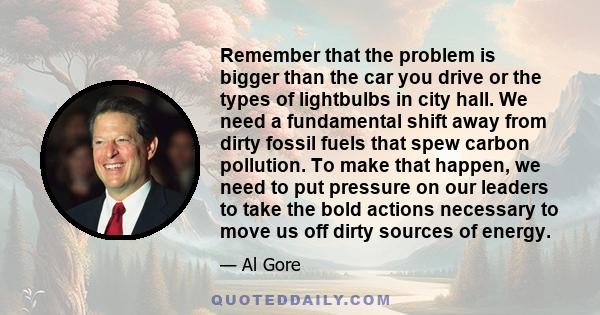 Remember that the problem is bigger than the car you drive or the types of lightbulbs in city hall. We need a fundamental shift away from dirty fossil fuels that spew carbon pollution. To make that happen, we need to put pressure on our leaders to take the bold actions necessary to move us off dirty sources of energy.

— Al Gore

QUOTEDDAILY.COM